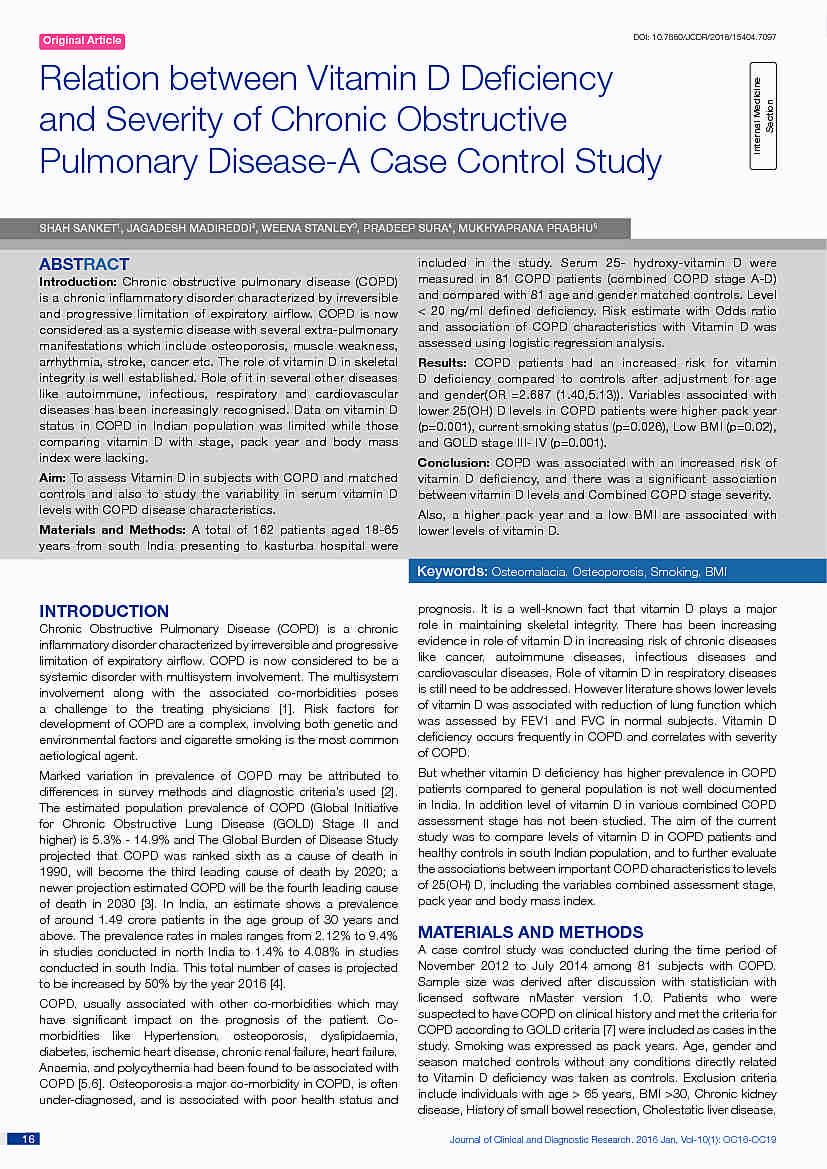 Original Article

DOI: 10.7860/JCDR/2016/15404.7097

Relation between Vitamin D Deficiency and Severity of Chronic Obstructive Pulmonary Disease-A Case Control Study

Internal Medicine Section

SHAH SANKET$^1$, JAGADESH MADIREDDI$^2$, WEENA STANLEY$^3$, PRADEEP SURA$^4$, MUKHYAPRANA PRABHU$^5$

ABSTRACT

Introduction: Chronic obstructive pulmonary disease (COPD) is a chronic inflammatory disorder characterized by irreversible and progressive limitation of expiratory airflow. COPD is now considered as a systemic disease with several extra-pulmonary manifestations which include osteoporosis, muscle weakness, arrhythmia, stroke, cancer etc. The role of vitamin D in skeletal integrity is well established. Role of it in several other diseases like autoimmune, infectious, respiratory and cardiovascular diseases has been increasingly recognised. Data on vitamin D status in COPD in Indian population was limited while those comparing vitamin D with stage, pack year and body mass index were lacking.

Aim: To assess Vitamin D in subjects with COPD and matched controls and also to study the variability in serum vitamin D levels with COPD disease characteristics.

Materials and Methods: A total of 162 patients aged 18-65 years from south India presenting to kasturba hospital were included in the study. Serum 25- hydroxy-vitamin D were measured in 81 COPD patients (combined COPD stage A-D) and compared with 81 age and gender matched controls. Level < 20 ng/ml defined deficiency. Risk estimate with Odds ratio and association of COPD characteristics with Vitamin D was assessed using logistic regression analysis.

Results: COPD patients had an increased risk for vitamin D deficiency compared to controls after adjustment for age and gender(OR =2.687 (1.40,5.13)). Variables associated with lower 25(OH) D levels in COPD patients were higher pack year (p=0.001), current smoking status (p=0.026), Low BMI (p=0.02), and GOLD stage III- IV (p=0.001).

Conclusion: COPD was associated with an increased risk of vitamin D deficiency, and there was a significant association between vitamin D levels and Combined COPD stage severity. Also, a higher pack year and a low BMI are associated with lower levels of vitamin D.

Keywords: Osteomalacia, Osteoporosis, Smoking, BMI

INTRODUCTION

Chronic Obstructive Pulmonary Disease (COPD) is a chronic inflammatory disorder characterized by irreversible and progressive limitation of expiratory airflow. COPD is now considered to be a systemic disorder with multisystem involvement. The multisystem involvement along with the associated co-morbidities poses a challenge to the treating physicians [1]. Risk factors for development of COPD are a complex, involving both genetic and environmental factors and cigarette smoking is the most common aetiological agent.

Marked variation in prevalence of COPD may be attributed to differences in survey methods and diagnostic criteria's used [2]. The estimated population prevalence of COPD (Global Initiative for Chronic Obstructive Lung Disease (GOLD) Stage II and higher) is 5.3% - 14.9% and The Global Burden of Disease Study projected that COPD was ranked sixth as a cause of death in 1990, will become the third leading cause of death by 2020; a newer projection estimated COPD will be the fourth leading cause of death in 2030 [3]. In India, an estimate shows a prevalence of around 1.49 crore patients in the age group of 30 years and above. The prevalence rates in males ranges from 2.12% to 9.4% in studies conducted in north India to 1.4% to 4.08% in studies conducted in south India. This total number of cases is projected to be increased by 50% by the year 2016 [4].

COPD, usually associated with other co-morbidities which may have significant impact on the prognosis of the patient. Co-morbidities like Hypertension, osteoporosis, dyslipidaemia, diabetes, ischemic heart disease, chronic renal failure, heart failure, Anaemia, and polycythemia had been found to be associated with COPD [5,6]. Osteoporosis a major co-morbidity in COPD, is often under-diagnosed, and is associated with poor health status and prognosis. It is a well-known fact that vitamin D plays a major role in maintaining skeletal integrity. There has been increasing evidence in role of vitamin D in increasing risk of chronic diseases like cancer, autoimmune diseases, infectious diseases and cardiovascular diseases. Role of vitamin D in respiratory diseases is still need to be addressed. However literature shows lower levels of vitamin D was associated with reduction of lung function which was assessed by FEV1 and FVC in normal subjects. Vitamin D deficiency occurs frequently in COPD and correlates with severity of COPD.

But whether vitamin D deficiency has higher prevalence in COPD patients compared to general population is not well documented in India. In addition level of vitamin D in various combined COPD assessment stage has not been studied. The aim of the current study was to compare levels of vitamin D in COPD patients and healthy controls in south Indian population, and to further evaluate the associations between important COPD characteristics to levels of 25(OH) D, including the variables combined assessment stage, pack year and body mass index.

MATERIALS AND METHODS

A case control study was conducted during the time period of November 2012 to July 2014 among 81 subjects with COPD. Sample size was derived after discussion with statistician with licensed software nMaster version 1.0. Patients who were suspected to have COPD on clinical history and met the criteria for COPD according to GOLD criteria [7] were included as cases in the study. Smoking was expressed as pack years. Age, gender and season matched controls without any conditions directly related to Vitamin D deficiency was taken as controls. Exclusion criteria include individuals with age > 65 years, BMI >30, Chronic kidney disease, History of small bowel resection, Cholestatic liver disease,

16

Journal of Clinical and Diagnostic Research. 2016 Jan, Vol-10(1): OC16-OC19